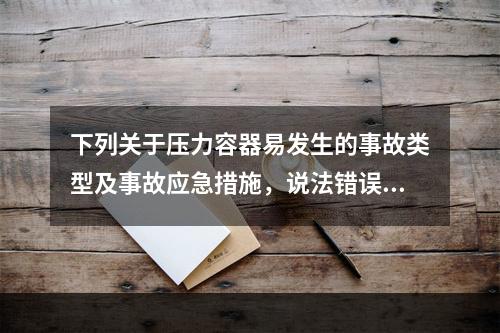 下列关于压力容器易发生的事故类型及事故应急措施，说法错误...